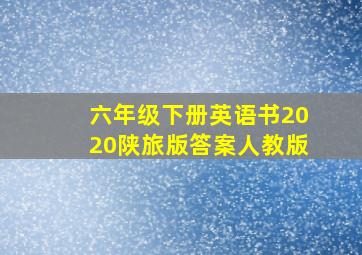 六年级下册英语书2020陕旅版答案人教版